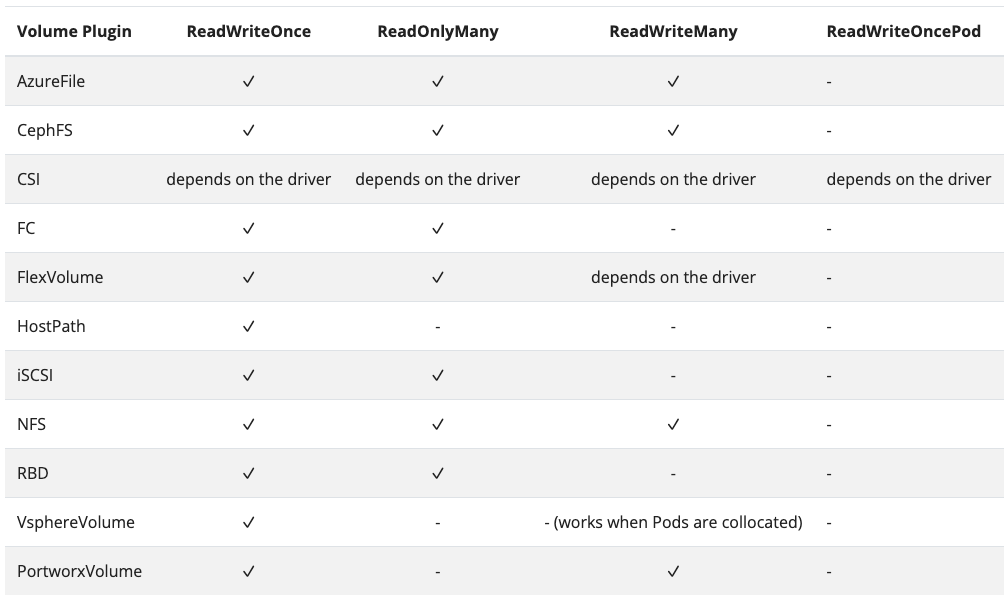 | Volume Plugin | ReadWriteOnce | ReadOnlyMany | ReadWriteMany | ReadWriteOncePod |
|---|---|---|---|---|
| AzureFile | ✓ | ✓ | ✓ | - |
| CephFS | ✓ | ✓ | ✓ | - |
| CSI | depends on the driver | depends on the driver | depends on the driver | depends on the driver |
| FC | ✓ | ✓ | - | - |
| FlexVolume | ✓ | ✓ | depends on the driver | - |
| HostPath | ✓ | - | - | - |
| iSCSI | ✓ | ✓ | - | - |
| NFS | ✓ | ✓ | ✓ | - |
| RBD | ✓ | ✓ | - | - |
| VsphereVolume | ✓ | - | - (works when Pods are collocated) | - |
| PortworxVolume | ✓ | - | ✓ | - |